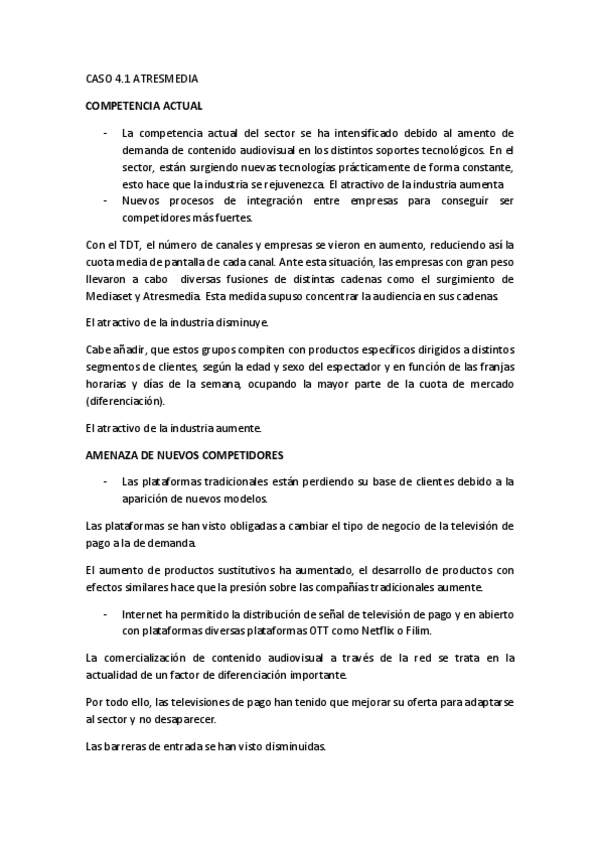 CASO 4.1 ATRESMEDIA

COMPETENCIA ACTUAL

- La competencia actual del sector se ha intensificado debido al amento de demanda de contenido audiovisual en los distintos soportes tecnológicos. En el sector, están surgiendo nuevas tecnologías prácticamente de forma constante, esto hace que la industria se rejuvenezca. El atractivo de la industria aumenta
- Nuevos procesos de integración entre empresas para conseguir ser competidores más fuertes.

Con el TDT, el número de canales y empresas se vieron en aumento, reduciendo así la cuota media de pantalla de cada canal. Ante esta situación, las empresas con gran peso llevaron a cabo diversas fusiones de distintas cadenas como el surgimiento de Mediaset y Atresmedia. Esta medida supuso concentrar la audiencia en sus cadenas.

El atractivo de la industria disminuye.

Cabe añadir, que estos grupos compiten con productos específicos dirigidos a distintos segmentos de clientes, según la edad y sexo del espectador y en función de las franjas horarias y días de la semana, ocupando la mayor parte de la cuota de mercado (diferenciación).

El atractivo de la industria aumente.

AMENAZA DE NUEVOS COMPETIDORES

- Las plataformas tradicionales están perdiendo su base de clientes debido a la aparición de nuevos modelos.

Las plataformas se han visto obligadas a cambiar el tipo de negocio de la televisión de pago a la de demanda.

El aumento de productos sustitutivos ha aumentado, el desarrollo de productos con efectos similares hace que la presión sobre las compañías tradicionales aumente.

- Internet ha permitido la distribución de señal de televisión de pago y en abierto con plataformas diversas plataformas OTT como Netflix o Filim.

La comercialización de contenido audiovisual a través de la red se trata en la actualidad de un factor de diferenciación importante.

Por todo ello, las televisiones de pago han tenido que mejorar su oferta para adaptarse al sector y no desaparecer.

Las barreras de entrada se han visto disminuidas.